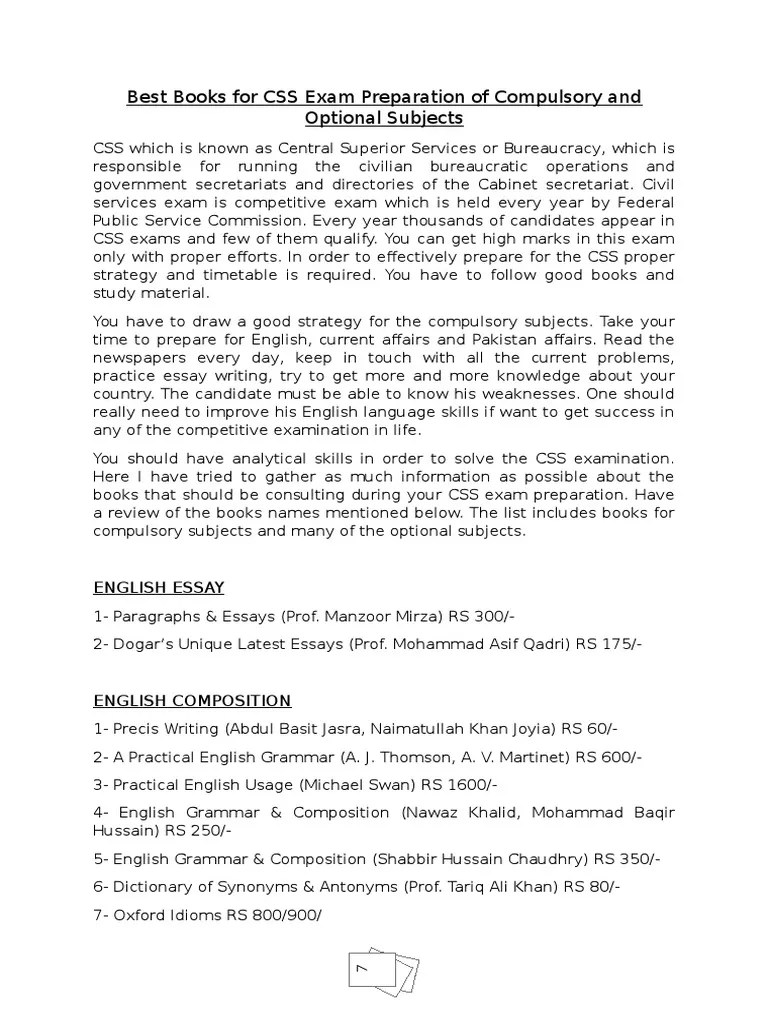 Best Books for CSS Exam Preparation of Compulsory and Optional Subjects

CSS which is known as Central Superior Services or Bureaucracy, which is responsible for running the civilian bureaucratic operations and government secretariats and directories of the Cabinet secretariat. Civil services exam is competitive exam which is held every year by Federal Public Service Commission. Every year thousands of candidates appear in CSS exams and few of them qualify. You can get high marks in this exam only with proper efforts. In order to effectively prepare for the CSS proper strategy and timetable is required. You have to follow good books and study material.

You have to draw a good strategy for the compulsory subjects. Take your time to prepare for English, current affairs and Pakistan affairs. Read the newspapers every day, keep in touch with all the current problems, practice essay writing, try to get more and more knowledge about your country. The candidate must be able to know his weaknesses. One should really need to improve his English language skills if want to get success in any of the competitive examination in life.

You should have analytical skills in order to solve the CSS examination. Here I have tried to gather as much information as possible about the books that should be consulting during your CSS exam preparation. Have a review of the books names mentioned below. The list includes books for compulsory subjects and many of the optional subjects.

ENGLISH ESSAY

1- Paragraphs & Essays (Prof. Manzoor Mirza) RS 300/-

2- Dogar's Unique Latest Essays (Prof. Mohammad Asif Qadri) RS 175/-

ENGLISH COMPOSITION

1- Precis Writing (Abdul Basit Jasra, Naimatullah Khan Joyia) RS 60/-

2- A Practical English Grammar (A. J. Thomson, A. V. Martinet) RS 600/-

3- Practical English Usage (Michael Swan) RS 1600/-

4- English Grammar & Composition (Nawaz Khalid, Mohammad Baqir Hussain) RS 250/-

5- English Grammar & Composition (Shabbir Hussain Chaudhry) RS 350/-

6- Dictionary of Synonyms & Antonyms (Prof. Tariq Ali Khan) RS 80/-

7- Oxford Idioms RS 800/900/

7